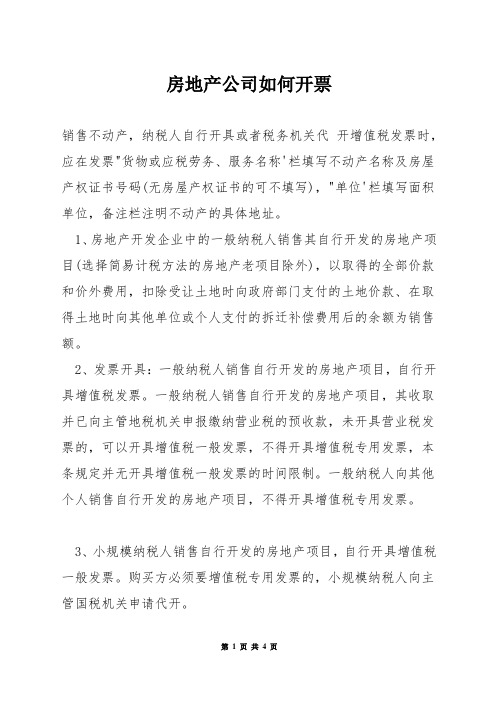 房地产公司如何开票

销售不动产，纳税人自行开具或者税务机关代 开增值税发票时，应在发票"货物或应税劳务、服务名称'栏填写不动产名称及房屋产权证书号码(无房屋产权证书的可不填写)，"单位'栏填写面积单位，备注栏注明不动产的具体地址。

1、房地产开发企业中的一般纳税人销售其自行开发的房地产项目(选择简易计税方法的房地产老项目除外)，以取得的全部价款和价外费用，扣除受让土地时向政府部门支付的土地价款、在取得土地时向其他单位或个人支付的拆迁补偿费用后的余额为销售额。

2、发票开具：一般纳税人销售自行开发的房地产项目，自行开具增值税发票。一般纳税人销售自行开发的房地产项目，其收取并已向主管地税机关申报缴纳营业税的预收款，未开具营业税发票的，可以开具增值税一般发票，不得开具增值税专用发票，本条规定并无开具增值税一般发票的时间限制。一般纳税人向其他个人销售自行开发的房地产项目，不得开具增值税专用发票。

3、小规模纳税人销售自行开发的房地产项目，自行开具增值税一般发票。购买方必须要增值税专用发票的，小规模纳税人向主管国税机关申请代开。

第 1 页 共 4 页